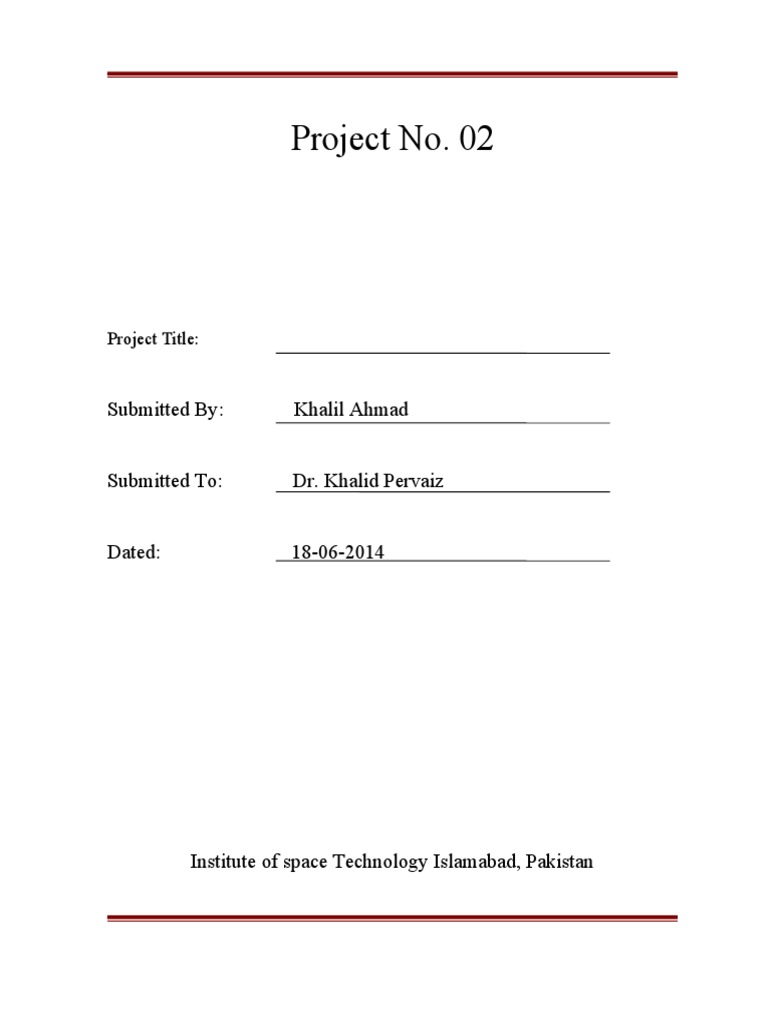 Project No. 02

Project Title:

Submitted By: Khalil Ahmad

Submitted To: Dr. Khalid Pervaiz

Dated: 18-06-2014

Institute of space Technology Islamabad, Pakistan